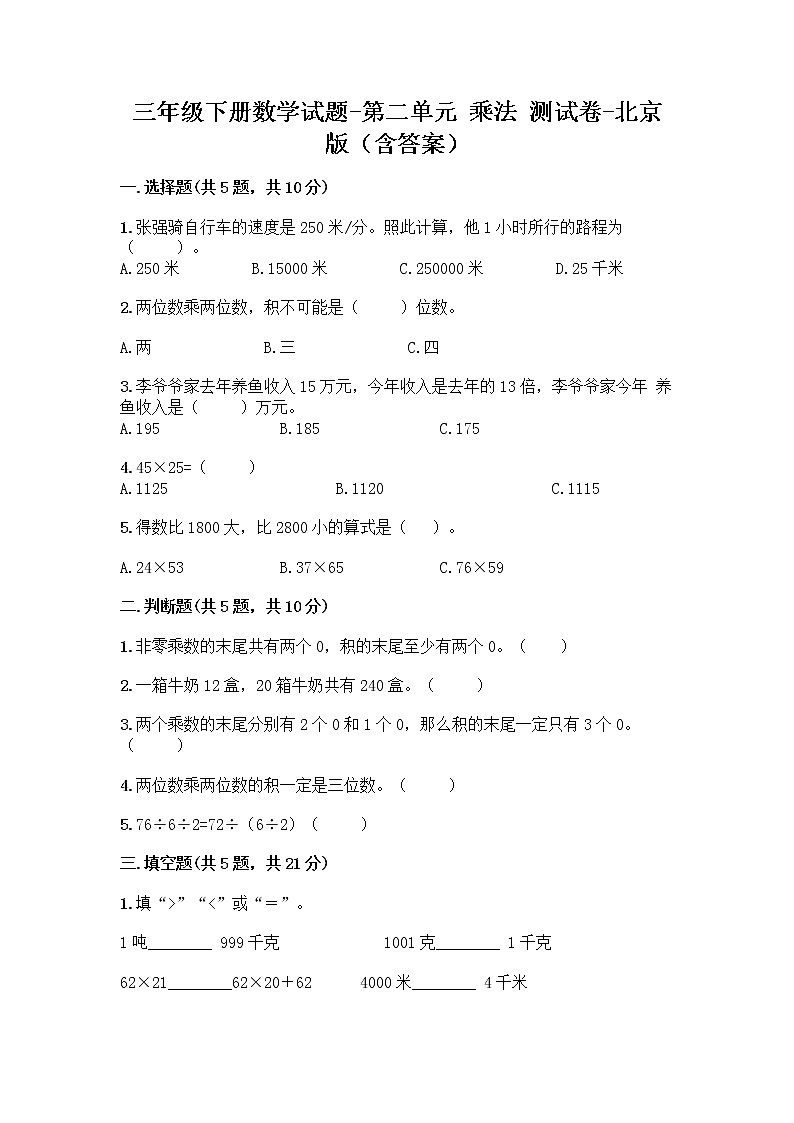 三年级下册数学试题-第二单元 乘法 测试卷-北京版（含答案）

一.选择题(共5题，共10分)

1.张强骑自行车的速度是250米/分。照此计算，他1小时所行的路程为（　　）。

A.250米　　B.15000米　　C.250000米　　D.25千米

2.两位数乘两位数，积不可能是（　　）位数。

A.两　　B.三　　C.四

3.李爷爷家去年养鱼收入15万元，今年收入是去年的13倍，李爷爷家今年 养鱼收入是（　　）万元。

A.195　　B.185　　C.175

4.45×25=（　　）

A.1125　　B.1120　　C.1115

5.得数比1800大，比2800小的算式是（　）。

A.24×53　　B.37×65　　C.76×59

二.判断题(共5题，共10分)

1.非零乘数的末尾共有两个0，积的末尾至少有两个0。（　　）

2.一箱牛奶12盒，20箱牛奶共有240盒。（　　）

3.两个乘数的末尾分别有2个0和1个0，那么积的末尾一定只有3个0。（　　）

4.两位数乘两位数的积一定是三位数。（　　）

5.76÷6÷2=72÷（6÷2）（　　）

三.填空题(共5题，共21分)

1.填“>”“<”或“＝”。

1吨________ 999千克　　1001克________ 1千克

62×21________62×20＋62　　4000米________ 4千米